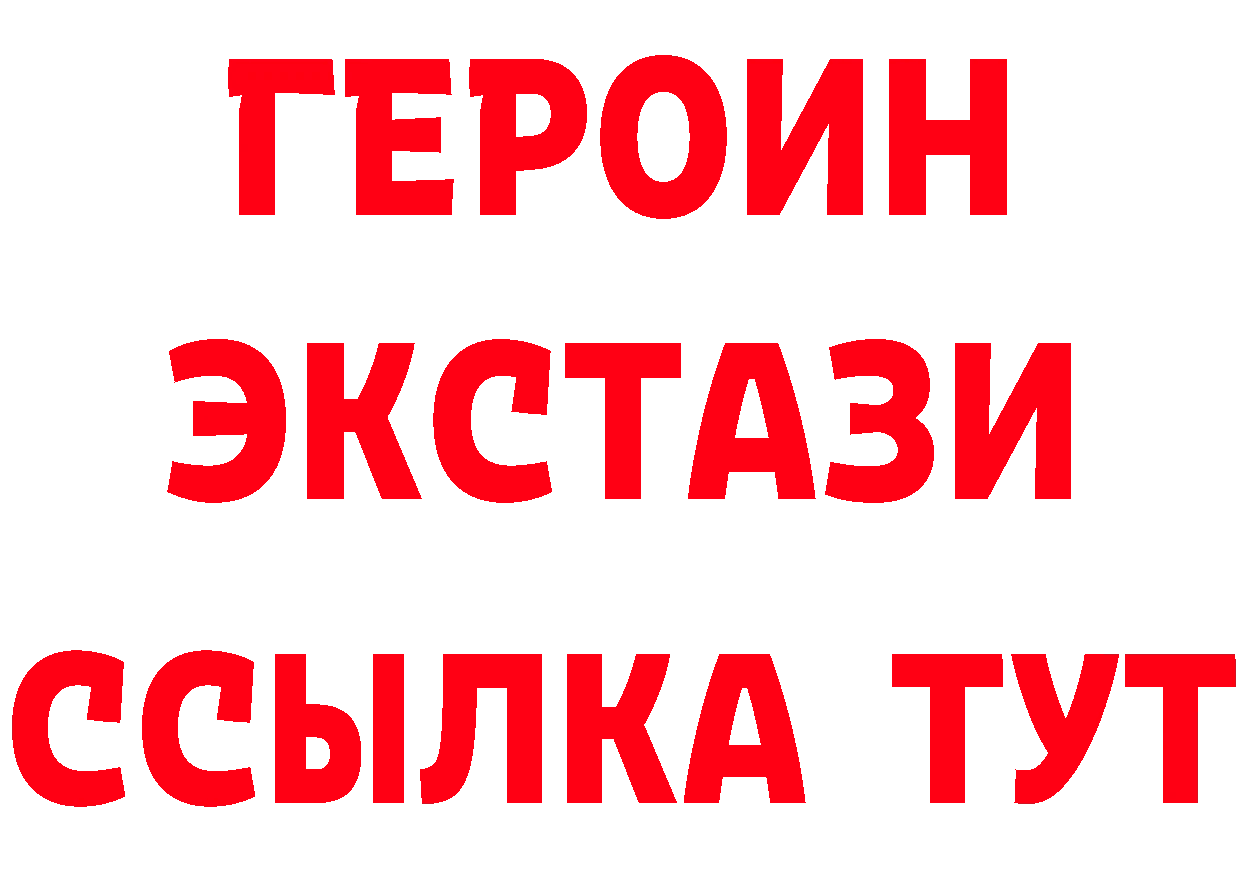 ГЕРОИН
ЭКСТАЗИ
ССЫЛКА ТУТ